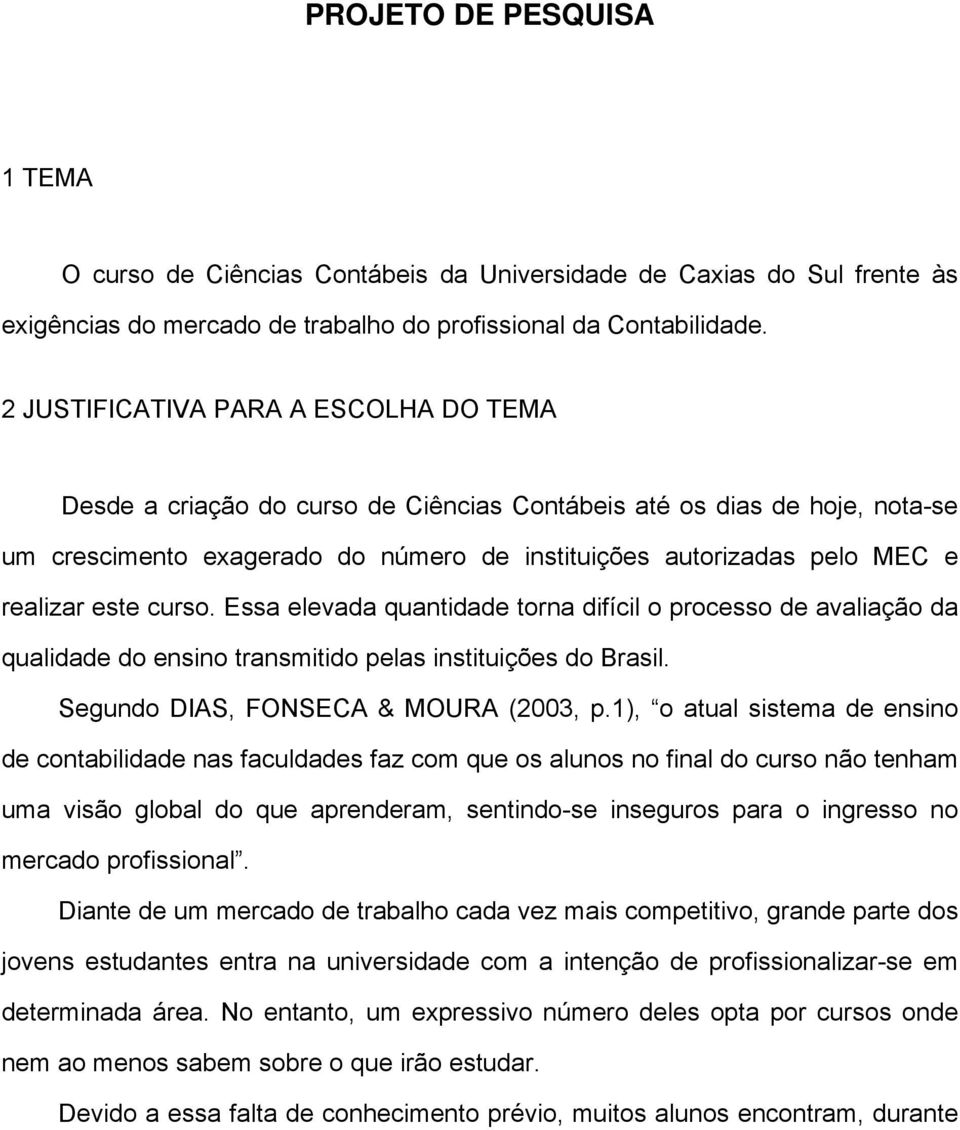 PROJETO DE PESQUISA

1 TEMA

O curso de Ciências Contábeis da Universidade de Caxias do Sul frente às exigências do mercado de trabalho do profissional da Contabilidade.

2 JUSTIFICATIVA PARA A ESCOLHA DO TEMA

Desde a criação do curso de Ciências Contábeis até os dias de hoje, nota-se um crescimento exagerado do número de instituições autorizadas pelo MEC e realizar este curso. Essa elevada quantidade torna difícil o processo de avaliação da qualidade do ensino transmitido pelas instituições do Brasil.

Segundo DIAS, FONSECA & MOURA (2003, p.1), “o atual sistema de ensino de contabilidade nas faculdades faz com que os alunos no final do curso não tenham uma visão global do que aprenderam, sentindo-se inseguros para o ingresso no mercado profissional”.

Diante de um mercado de trabalho cada vez mais competitivo, grande parte dos jovens estudantes entra na universidade com a intenção de profissionalizar-se em determinada área. No entanto, um expressivo número deles opta por cursos onde nem ao menos sabem sobre o que irão estudar.

Devido a essa falta de conhecimento prévio, muitos alunos encontram, durante